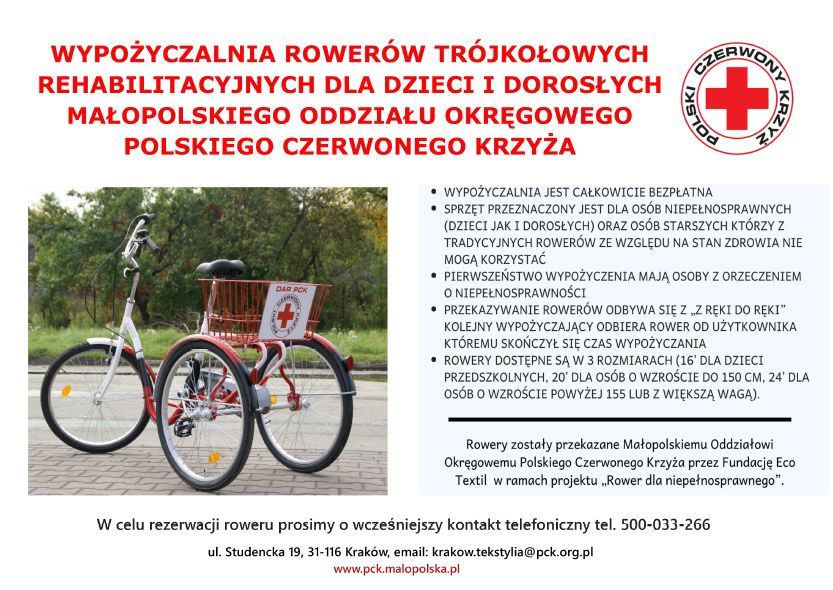 WYPOŻYCZALNIA ROWERÓW TRÓJKOŁOWYCH REHABILITACYJNYCH DLA DZIECI I DOROSŁYCH MAŁOPOLSKIEGO ODDZIAŁU OKRĘGOWEGO POLSKIEGO CZERWONEGO KRZYŻA

POLSKI CZERWONY KRZYŻ

DAR PCK

- WYPOŻYCZALNIA JEST CAŁKOWICIE BEZPŁATNA
- SPRZĘT PRZEZNACZONY JEST DLA OSÓB NIEPEŁNOSPRAWNYCH (DZIECI JAK I DOROSŁYCH) ORAZ OSÓB STARSZYCH KTÓRZY Z TRADYCYJNYCH ROWERÓW ZE WZGLĘDU NA STAN ZDROWIA NIE MOGĄ KORZYSTAĆ
- PIERWSZEŃSTWO WYPOŻYCZENIA MAJĄ OSOBY Z ORZECZENIEM O NIEPEŁNOSPRAWNOŚCI
- PRZEKAZYWANIE ROWERÓW ODBYWA SIĘ Z „Z RĘKI DO RĘKI" KOLEJNY WYPOŻYCZAJĄCY ODBIERA ROWER OD UŻYTKOWNIKA KTÓREMU SKOŃCZYŁ SIĘ CZAS WYPOŻYCZANIA
- ROWERY DOSTĘPNE SĄ W 3 ROZMIARACH (16' DLA DZIECI PRZEDSZKOLNYCH, 20' DLA OSÓB O WZROŚCIE DO 150 CM, 24' DLA OSÓB O WZROŚCIE POWYŻEJ 155 LUB Z WIĘKSZĄ WAGĄ).

Rowery zostały przekazane Małopolskiemu Oddziałowi Okręgowemu Polskiego Czerwonego Krzyża przez Fundację Eco Textil w ramach projektu „Rower dla niepełnosprawnego".

W celu rezerwacji roweru prosimy o wcześniejszy kontakt telefoniczny tel. 500-033-266

ul. Studencka 19, 31-116 Kraków, email: krakow.tekstylia@pck.org.pl
www.pck.malopolska.pl